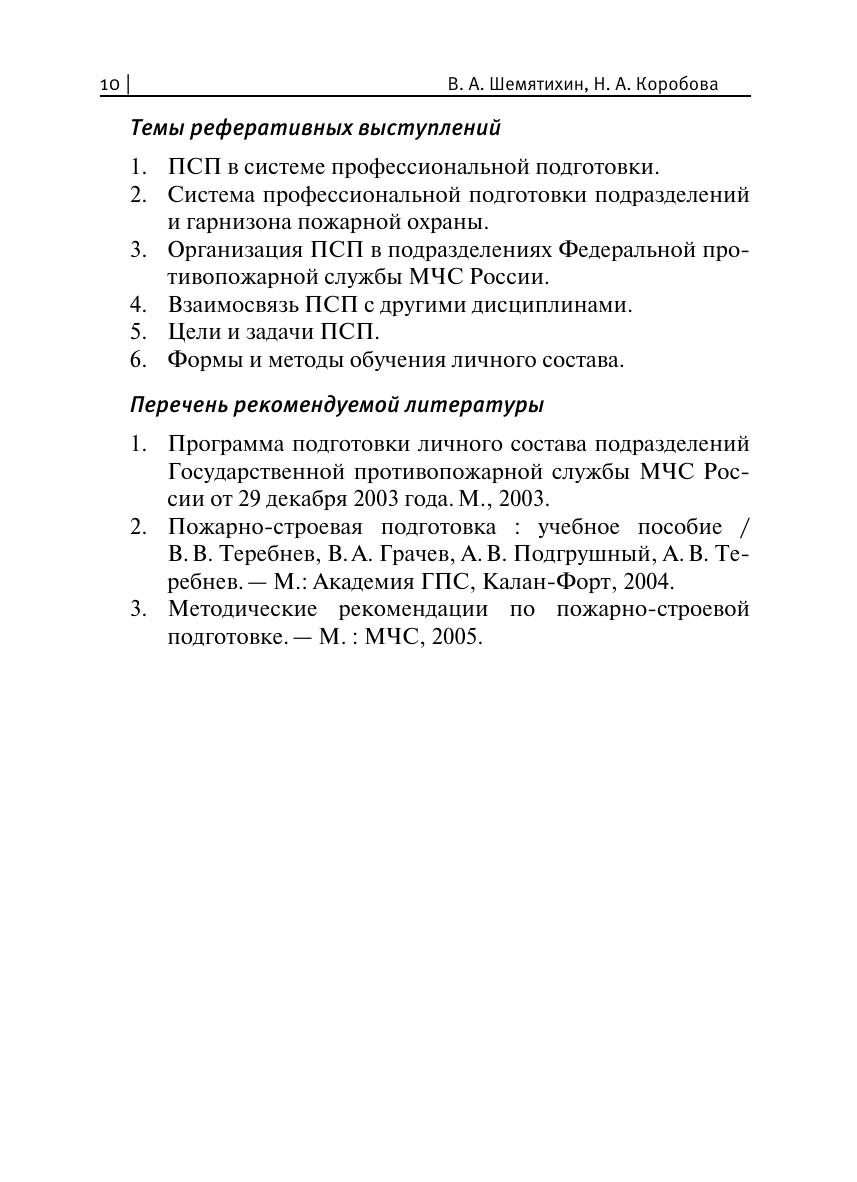 10 | В. А. Шемятихин, Н. А. Коробова

Темы реферативных выступлений

1. ПСП в системе профессиональной подготовки.
2. Система профессиональной подготовки подразделений и гарнизона пожарной охраны.
3. Организация ПСП в подразделениях Федеральной противопожарной службы МЧС России.
4. Взаимосвязь ПСП с другими дисциплинами.
5. Цели и задачи ПСП.
6. Формы и методы обучения личного состава.

Перечень рекомендуемой литературы

1. Программа подготовки личного состава подразделений Государственной противопожарной службы МЧС России от 29 декабря 2003 года. М., 2003.
2. Пожарно-строевая подготовка : учебное пособие / В. В. Теребнев, В. А. Грачев, А. В. Подгрушный, А. В. Теребнев. — М.: Академия ГПС, Калан-Форт, 2004.
3. Методические рекомендации по пожарно-строевой подготовке. — М. : МЧС, 2005.